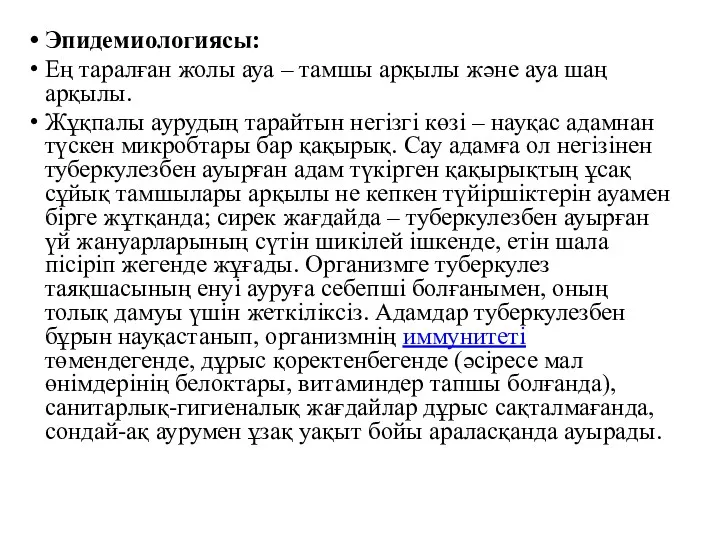 • Эпидемиологиясы:

• Ең таралған жолы ауа – тамшы арқылы және ауа шаң арқылы.

• Жұқпалы аурудың тарайтын негізгі көзі – науқас адамнан түскен микробтары бар қақырық. Сау адамға ол негізінен туберкулезбен ауырған адам түкірген қақырықтың ұсақ сұйық тамшылары арқылы не кепкен түйіршіктерін ауамен бірге жұтқанда; сирек жағдайда – туберкулезбен ауырған үй жануарларының сүтін шикілей ішкенде, етін шала пісіріп жегенде жұғады. Организмге туберкулез таяқшасының енуі ауруға себепші болғанымен, оның толық дамуы үшін жеткіліксіз. Адамдар туберкулезбен бұрын науқастанып, организмнің иммунитеті төмендегенде, дұрыс қоректенбегенде (әсіресе мал өнімдерінің белоктары, витаминдер тапшы болғанда), санитарлық-гигиеналық жағдайлар дұрыс сақталмағанда, сондай-ақ аурумен ұзақ уақыт бойы араласқанда ауырады.